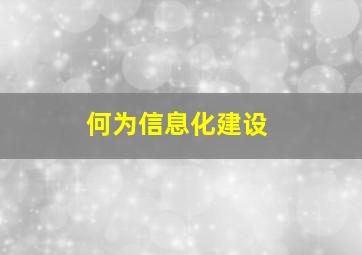 何为信息化建设